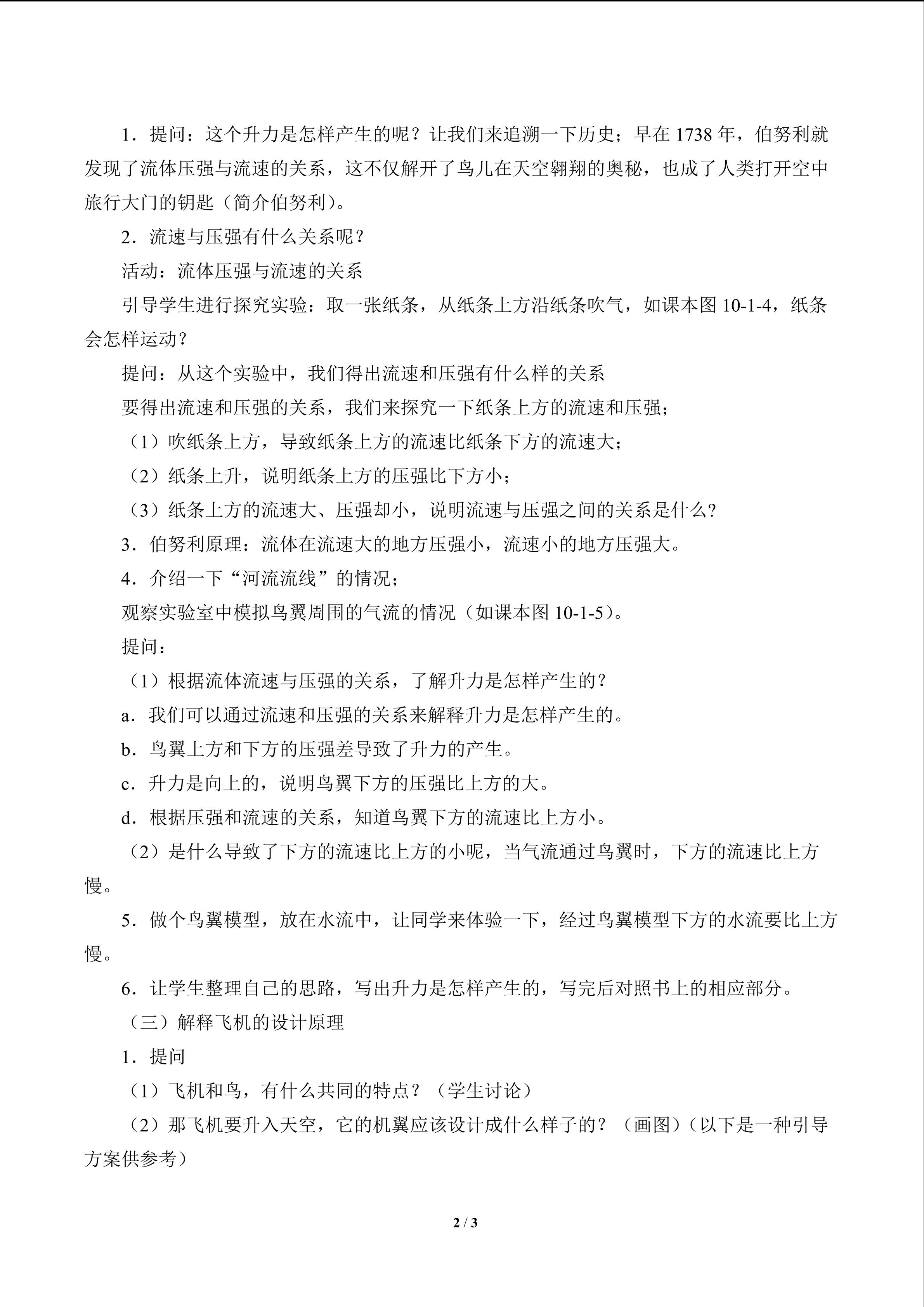 1．提问：这个升力是怎样产生的呢？让我们来追溯一下历史；早在1738年，伯努利就发现了流体压强与流速的关系，这不仅解开了鸟儿在天空翱翔的奥秘，也成了人类打开空中旅行大门的钥匙（简介伯努利）。

2．流速与压强有什么关系呢？

活动：流体压强与流速的关系

引导学生进行探究实验：取一张纸条，从纸条上方沿纸条吹气，如课本图10-1-4，纸条会怎样运动？

提问：从这个实验中，我们得出流速和压强有什么样的关系

要得出流速和压强的关系，我们来探究一下纸条上方的流速和压强；

（1）吹纸条上方，导致纸条上方的流速比纸条下方的流速大；

（2）纸条上升，说明纸条上方的压强比下方小；

（3）纸条上方的流速大、压强却小，说明流速与压强之间的关系是什么?

3．伯努利原理：流体在流速大的地方压强小，流速小的地方压强大。

4．介绍一下“河流流线”的情况；

观察实验室中模拟鸟翼周围的气流的情况（如课本图10-1-5）。

提问：

（1）根据流体流速与压强的关系，了解升力是怎样产生的？

a．我们可以通过流速和压强的关系来解释升力是怎样产生的。

b．鸟翼上方和下方的压强差导致了升力的产生。

c．升力是向上的，说明鸟翼下方的压强比上方的大。

d．根据压强和流速的关系，知道鸟翼下方的流速比上方小。

（2）是什么导致了下方的流速比上方的小呢，当气流通过鸟翼时，下方的流速比上方慢。

5．做个鸟翼模型，放在水流中，让同学来体验一下，经过鸟翼模型下方的水流要比上方慢。

6．让学生整理自己的思路，写出升力是怎样产生的，写完后对照书上的相应部分。

（三）解释飞机的设计原理

1．提问

（1）飞机和鸟，有什么共同的特点？（学生讨论）

（2）那飞机要升入天空，它的机翼应该设计成什么样子的？（画图）（以下是一种引导方案供参考）

2 / 3